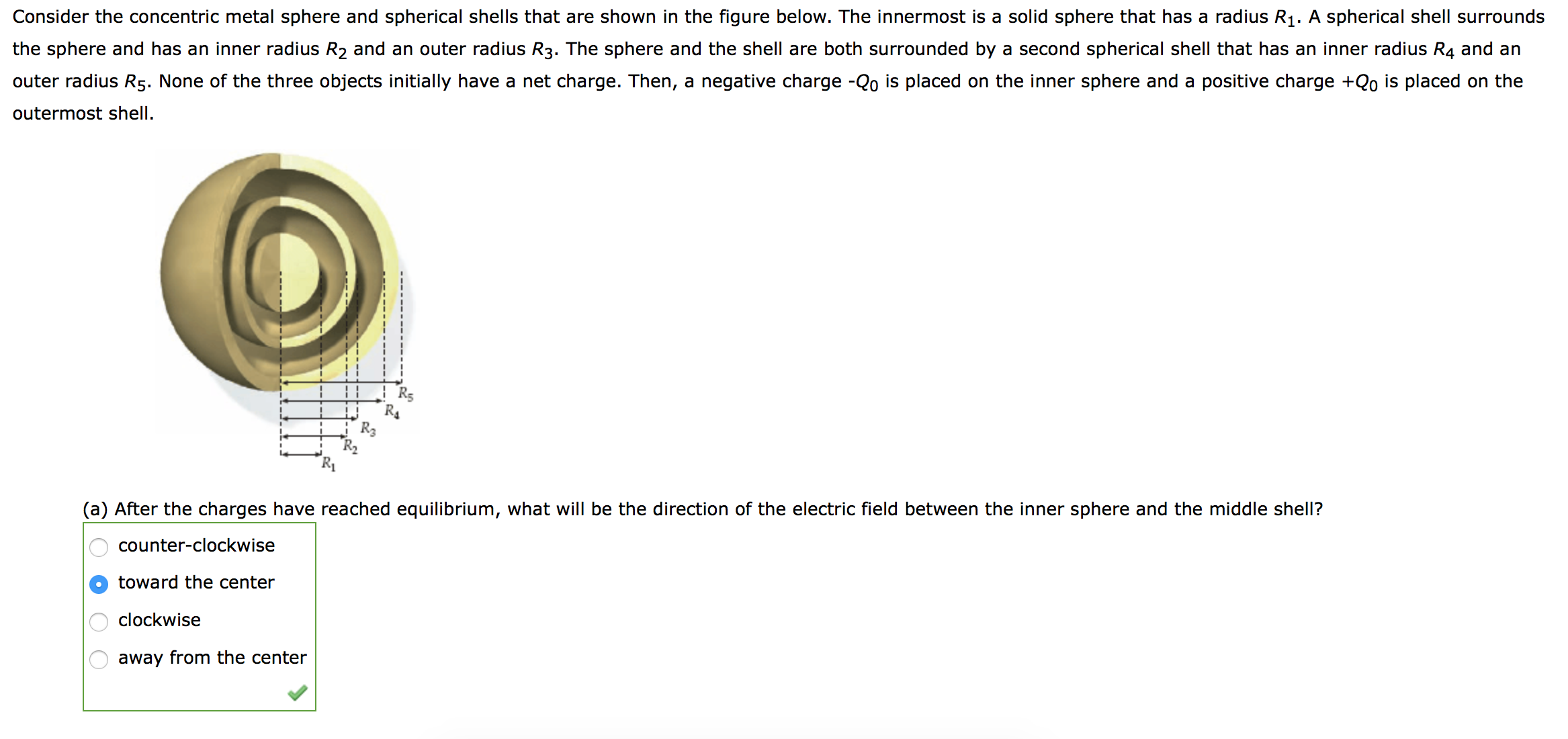 Consider the concentric metal sphere and spherical shells that are shown in the figure below. The innermost is a solid sphere that has a radius $R_1$. A spherical shell surrounds the sphere and has an inner radius $R_2$ and an outer radius $R_3$. The sphere and the shell are both surrounded by a second spherical shell that has an inner radius $R_4$ and an outer radius $R_5$. None of the three objects initially have a net charge. Then, a negative charge $-Q_0$ is placed on the inner sphere and a positive charge $+Q_0$ is placed on the outermost shell.

$R_5$
$R_4$
$R_3$
$R_2$
$R_1$

(a) After the charges have reached equilibrium, what will be the direction of the electric field between the inner sphere and the middle shell?

counter-clockwise
toward the center
clockwise
away from the center